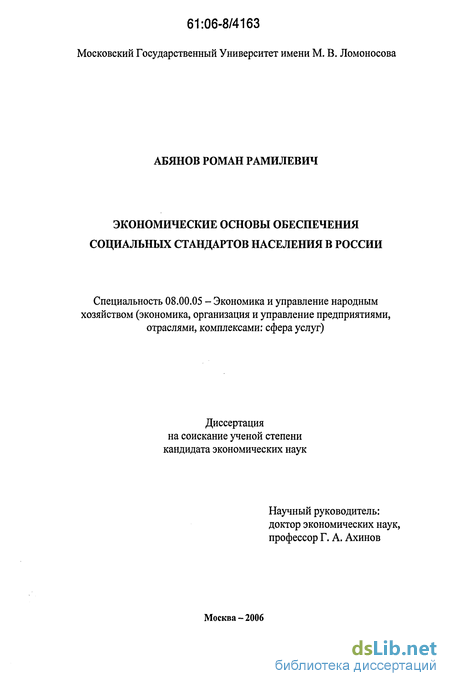 61:06-8/4163

Московский Государственный Университет имени М. В. Ломоносова

АБЯНОВ РОМАН РАМИЛЕВИЧ

ЭКОНОМИЧЕСКИЕ ОСНОВЫ ОБЕСПЕЧЕНИЯ СОЦИАЛЬНЫХ СТАНДАРТОВ НАСЕЛЕНИЯ В РОССИИ

Специальность 08.00.05 – Экономика и управление народным хозяйством (экономика, организация и управление предприятиями, отраслями, комплексами: сфера услуг)

Диссертация
на соискание ученой степени
кандидата экономических наук

Научный руководитель:
доктор экономических наук,
профессор Г. А. Ахинов

Москва – 2006

dsLib.net
библиотека диссертаций